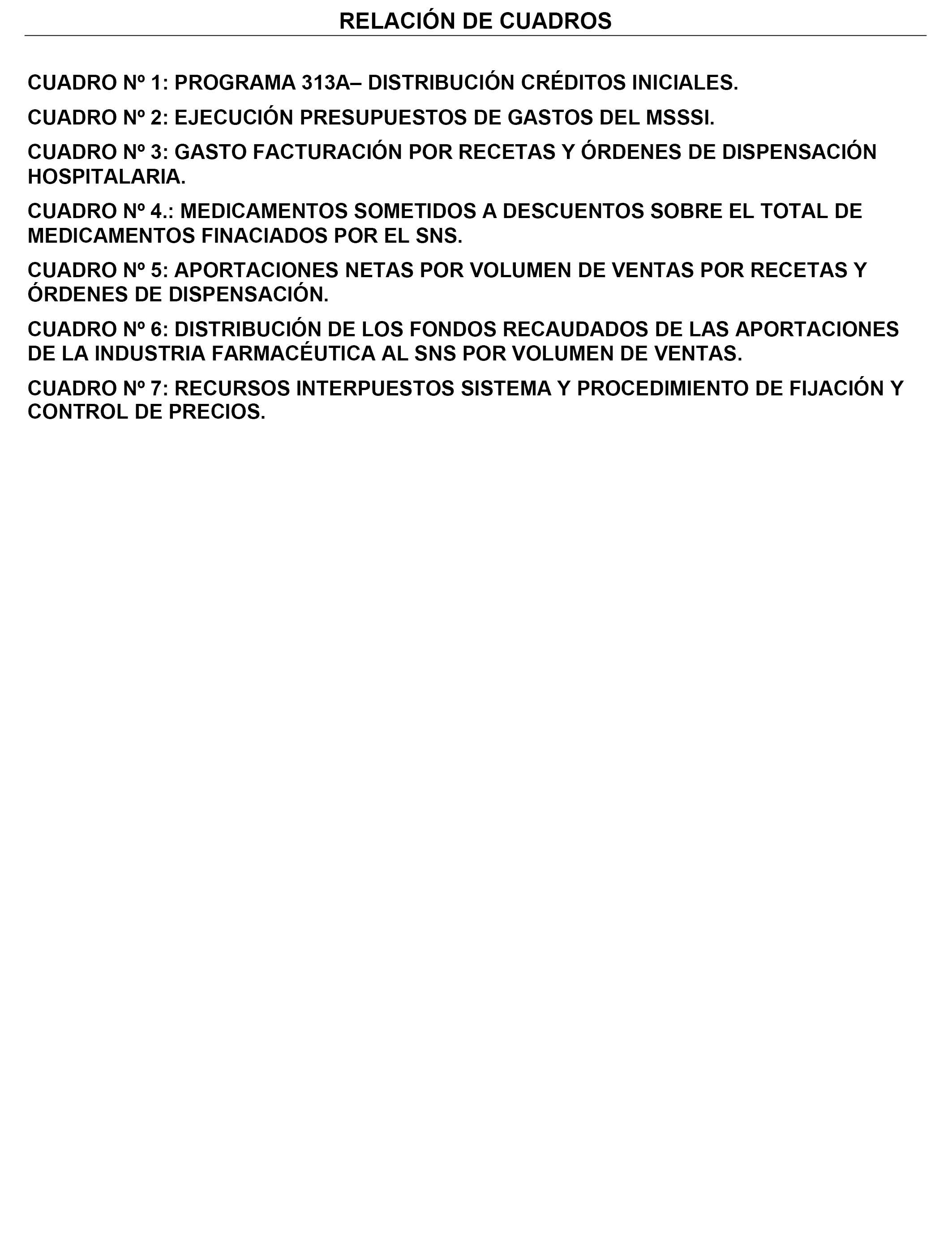 RELACIÓN DE CUADROS

CUADRO Nº 1: PROGRAMA 313A– DISTRIBUCIÓN CRÉDITOS INICIALES.

CUADRO Nº 2: EJECUCIÓN PRESUPUESTOS DE GASTOS DEL MSSSI.

CUADRO Nº 3: GASTO FACTURACIÓN POR RECETAS Y ÓRDENES DE DISPENSACIÓN HOSPITALARIA.

CUADRO Nº 4.: MEDICAMENTOS SOMETIDOS A DESCUENTOS SOBRE EL TOTAL DE MEDICAMENTOS FINACIADOS POR EL SNS.

CUADRO Nº 5: APORTACIONES NETAS POR VOLUMEN DE VENTAS POR RECETAS Y ÓRDENES DE DISPENSACIÓN.

CUADRO Nº 6: DISTRIBUCIÓN DE LOS FONDOS RECAUDADOS DE LAS APORTACIONES DE LA INDUSTRIA FARMACÉUTICA AL SNS POR VOLUMEN DE VENTAS.

CUADRO Nº 7: RECURSOS INTERPUESTOS SISTEMA Y PROCEDIMIENTO DE FIJACIÓN Y CONTROL DE PRECIOS.